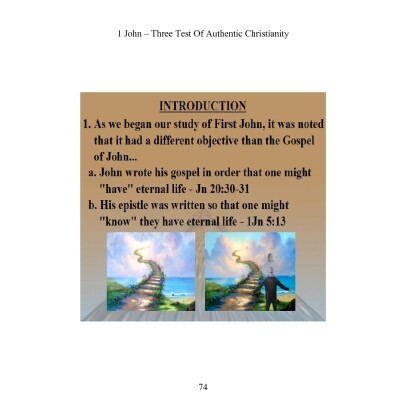 1 John – Three Test Of Authentic Christianity

INTRODUCTION

1. As we began our study of First John, it was noted that it had a different objective than the Gospel of John...

a. John wrote his gospel in order that one might "have" eternal life - Jn 20:30-31

b. His epistle was written so that one might "know" they have eternal life - 1Jn 5:13

74